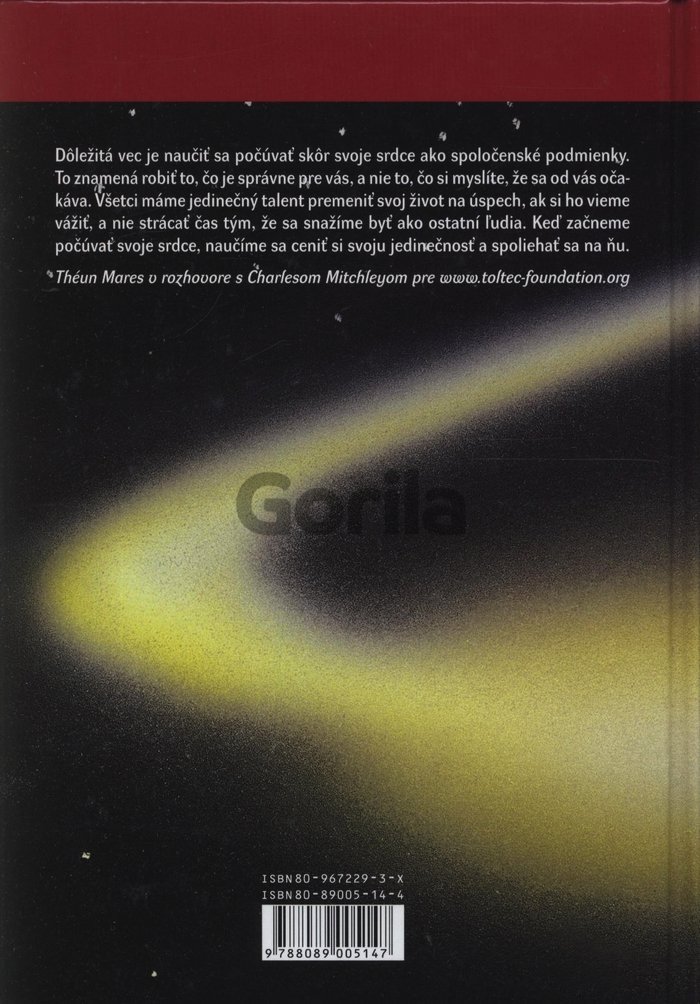 Dôležitá vec je naučiť sa počúvať skôr svoje srdce ako spoločenské podmienky. To znamená robiť to, čo je správne pre vás, a nie to, čo si myslíte, že sa od vás očakáva. Všetci máme jedinečný talent premeniť svoj život na úspech, ak si ho vieme vážiť, a nie strácať čas tým, že sa snažíme byť ako ostatní ľudia. Keď začneme počúvať svoje srdce, naučíme sa ceniť si svoju jedinečnosť a spoliehať sa na ňu.

Théun Mares v rozhovore s Charlesom Mitchleyom pre www.toltec-foundation.org

ISBN 80-967229-3-X
ISBN 80-89005-14-4

9 788089 005147

Gorila